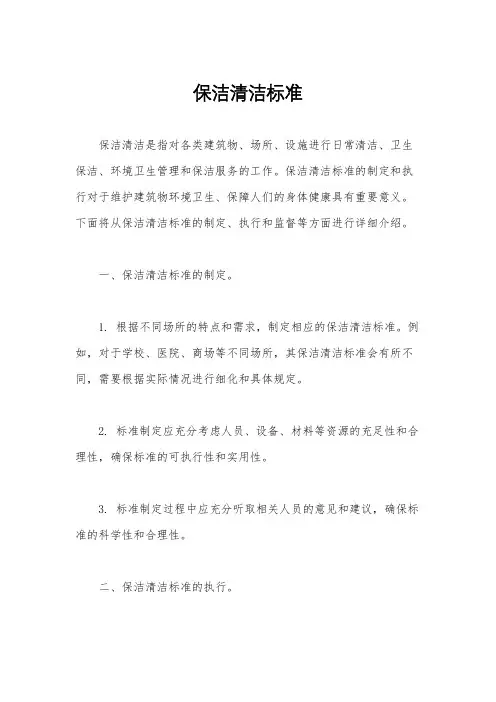 保洁清洁标准

保洁清洁是指对各类建筑物、场所、设施进行日常清洁、卫生保洁、环境卫生管理和保洁服务的工作。保洁清洁标准的制定和执行对于维护建筑物环境卫生、保障人们的身体健康具有重要意义。下面将从保洁清洁标准的制定、执行和监督等方面进行详细介绍。

一、保洁清洁标准的制定。

1. 根据不同场所的特点和需求，制定相应的保洁清洁标准。例如，对于学校、医院、商场等不同场所，其保洁清洁标准会有所不同，需要根据实际情况进行细化和具体规定。

2. 标准制定应充分考虑人员、设备、材料等资源的充足性和合理性，确保标准的可执行性和实用性。

3. 标准制定过程中应充分听取相关人员的意见和建议，确保标准的科学性和合理性。

二、保洁清洁标准的执行。